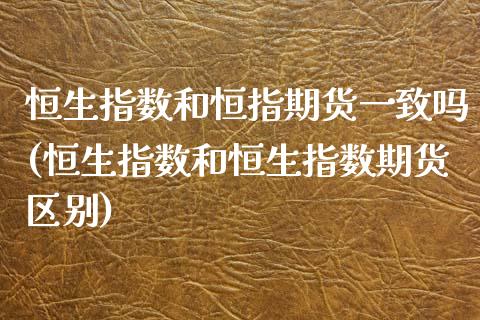 恒生指数和恒指期货一致吗(恒生指数和恒生指数期货区别)